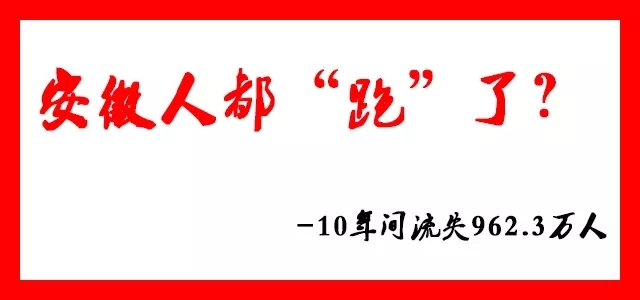 安徽人都“跑”了？

—10年间流失962.3万人